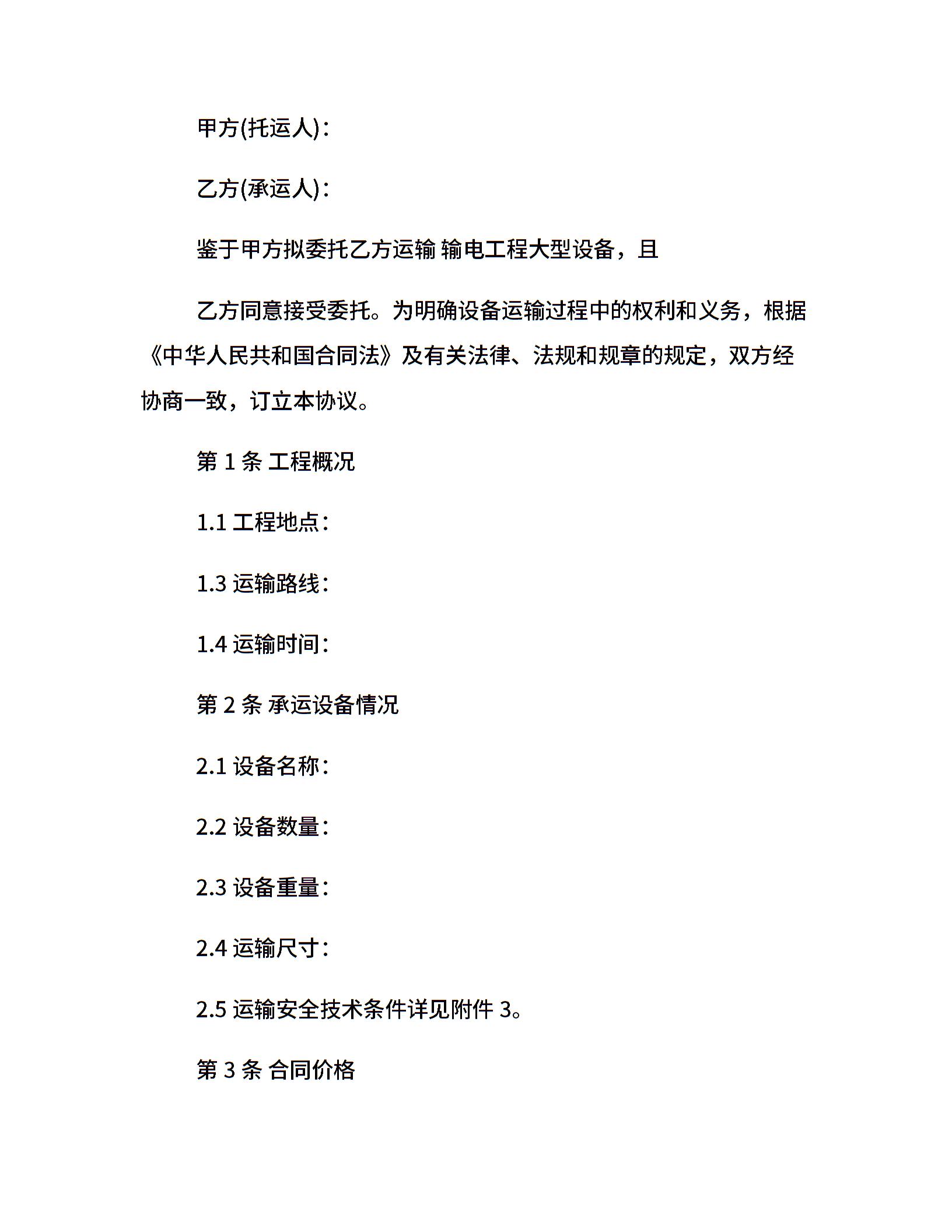 甲方(托运人)：

乙方(承运人)：

鉴于甲方拟委托乙方运输 输电工程大型设备，且

乙方同意接受委托。为明确设备运输过程中的权利和义务，根据《中华人民共和国合同法》及有关法律、法规和规章的规定，双方经协商一致，订立本协议。

第 1 条 工程概况

1.1 工程地点：

1.3 运输路线：

1.4 运输时间：

第 2 条 承运设备情况

2.1 设备名称：

2.2 设备数量：

2.3 设备重量：

2.4 运输尺寸：

2.5 运输安全技术条件详见附件 3。

第 3 条 合同价格